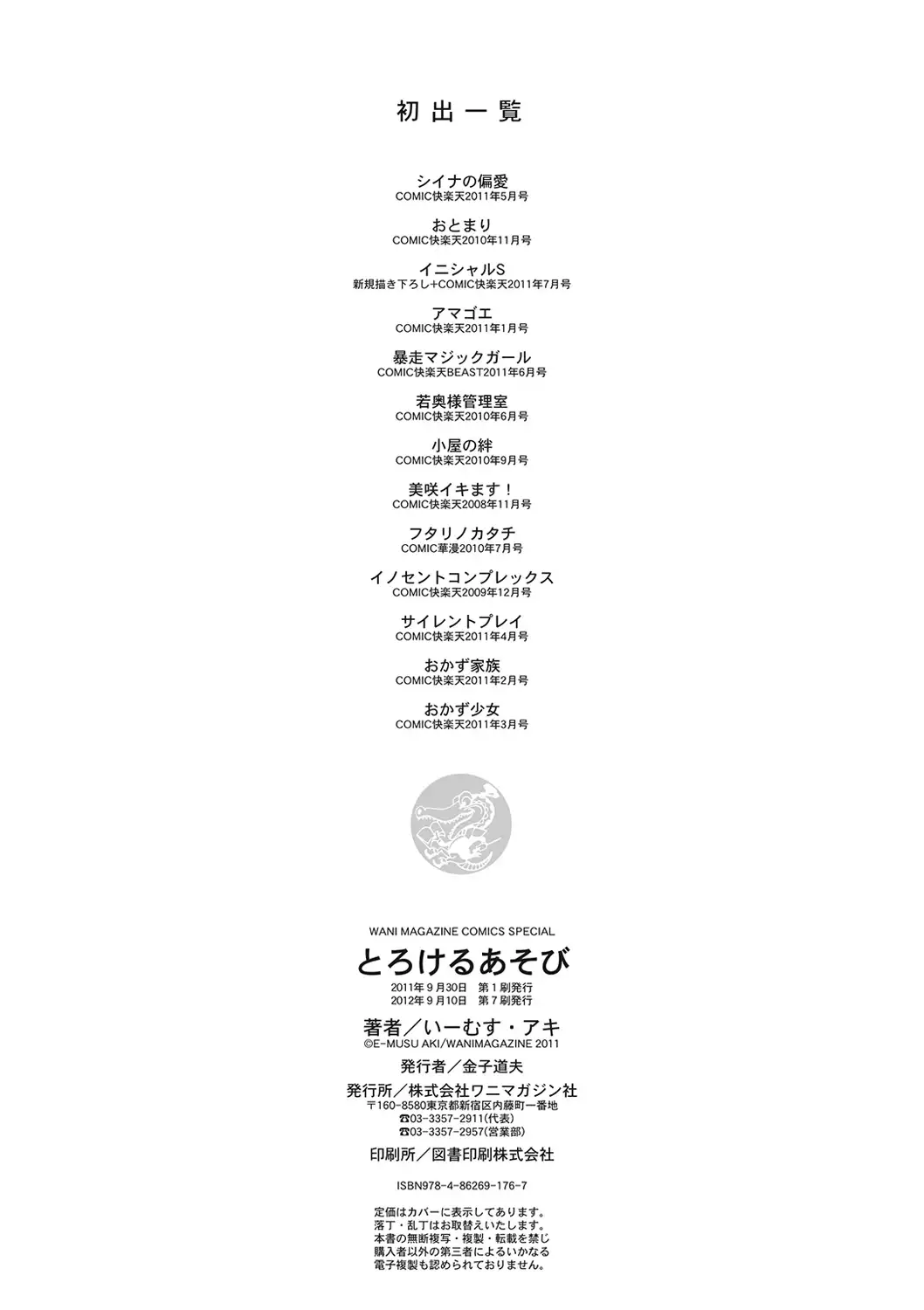 初出一覧

シイナの偏愛
COMIC快楽天2011年5月号

おとまり
COMIC快楽天2010年11月号

イニシャルS
新規描き下ろし+COMIC快楽天2011年7月号

アマゴエ
COMIC快楽天2011年1月号

暴走マジックガール
COMIC快楽天BEAST2011年6月号

若奥様管理室
COMIC快楽天2010年6月号

小屋の絆
COMIC快楽天2010年9月号

美咲イキます！
COMIC快楽天2008年11月号

フタリノカタチ
COMIC華漫2010年7月号

イノセントコンプレックス
COMIC快楽天2009年12月号

サイレントプレイ
COMIC快楽天2011年4月号

おかず家族
COMIC快楽天2011年2月号

おかず少女
COMIC快楽天2011年3月号

WANI MAGAZINE COMICS SPECIAL
とろけるあそび
2011年9月30日　第1刷発行
2012年9月10日　第7刷発行

著者／いーむす・アキ
©E-MUSU AKI/WANIMAGAZINE 2011

発行者／金子道夫

発行所／株式会社ワニマガジン社
〒160-8580東京都新宿区内藤町一番地
☎03-3357-2911(代表)
☎03-3357-2957(営業部)

印刷所／図書印刷株式会社

ISBN978-4-86269-176-7

定価はカバーに表示してあります。
落丁・乱丁はお取替えいたします。
本書の無断複写・複製・転載を禁じ
購入者以外の第三者によるいかなる
電子複製も認められておりません。